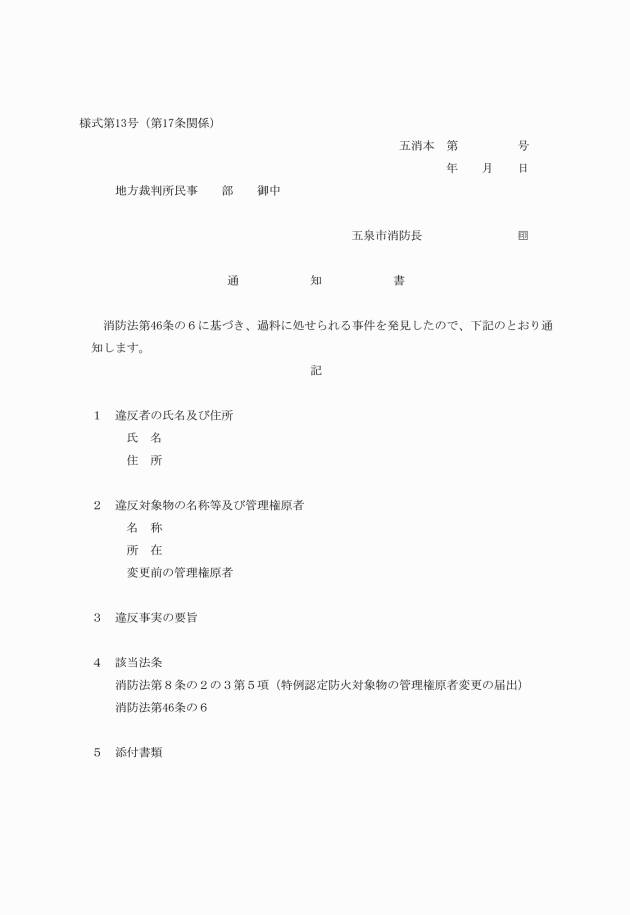 様式第13号（第17条関係）

五消本　第　　　　号

年　　月　　日

地方裁判所民事　　部　　御中

五泉市消防長　　　　　　　印

通　　　　知　　　　書

消防法第46条の６に基づき、過料に処せられる事件を発見したので、下記のとおり通知します。

記

1　違反者の氏名及び住所

氏　名

住　所

2　違反対象物の名称等及び管理権原者

名　称

所　在

変更前の管理権原者

3　違反事実の要旨

4　該当法条

消防法第８条の２の３第５項（特例認定防火対象物の管理権原者変更の届出）

消防法第46条の６

5　添付書類